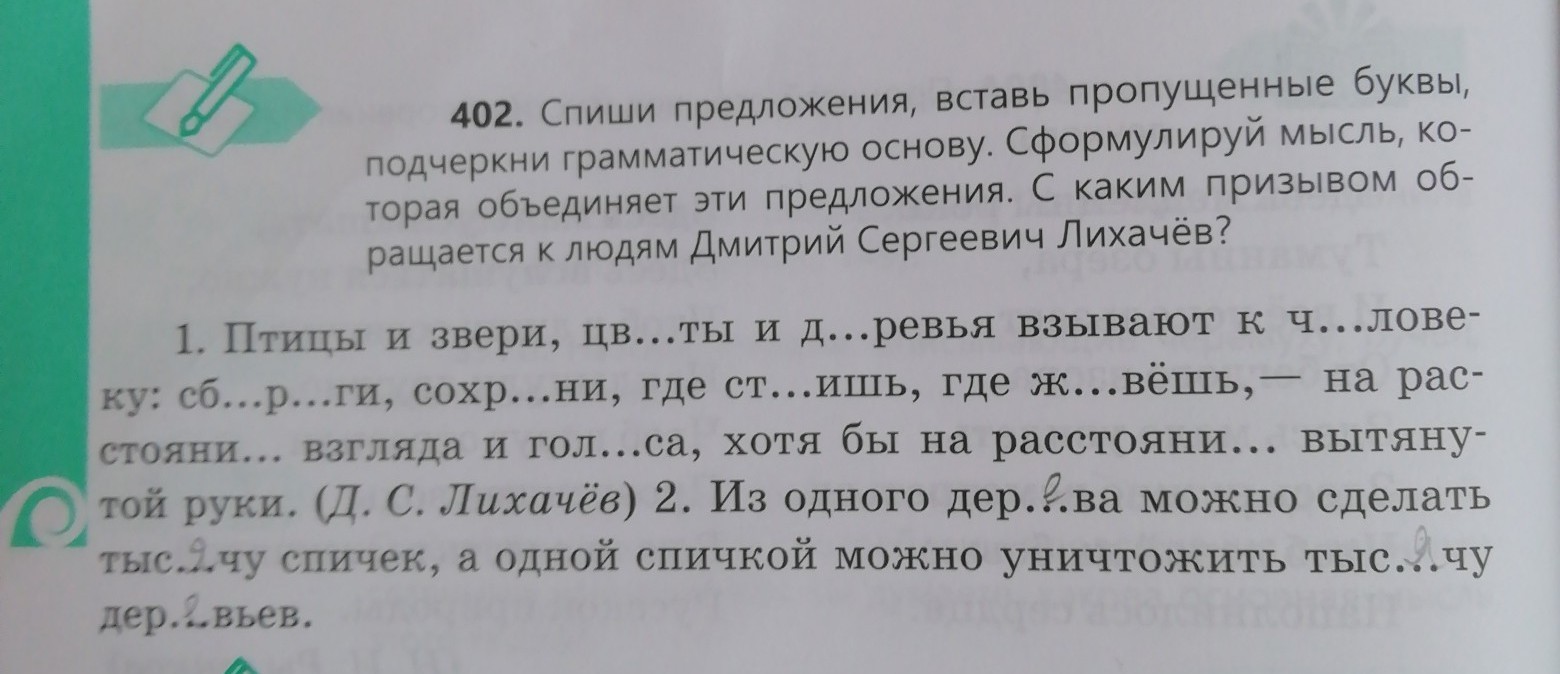 402. Спиши предложения, вставь пропущенные буквы, подчеркни грамматическую основу. Сформулируй мысль, которая объединяет эти предложения. С каким призывом обращается к людям Дмитрий Сергеевич Лихачёв?

1. Птицы и звери, цв...ты и д...ревья взывают к ч...ловеку: сб...р...ги, сохр...ни, где ст...ишь, где ж...вёшь,— на расстояни... взгляда и гол...са, хотя бы на расстояни... вытянутой руки. (Д. С. Лихачёв) 2. Из одного дер.е.ва можно сделать тыс.я.чу спичек, а одной спичкой можно уничтожить тыс.я.чу дер.е.вьев.